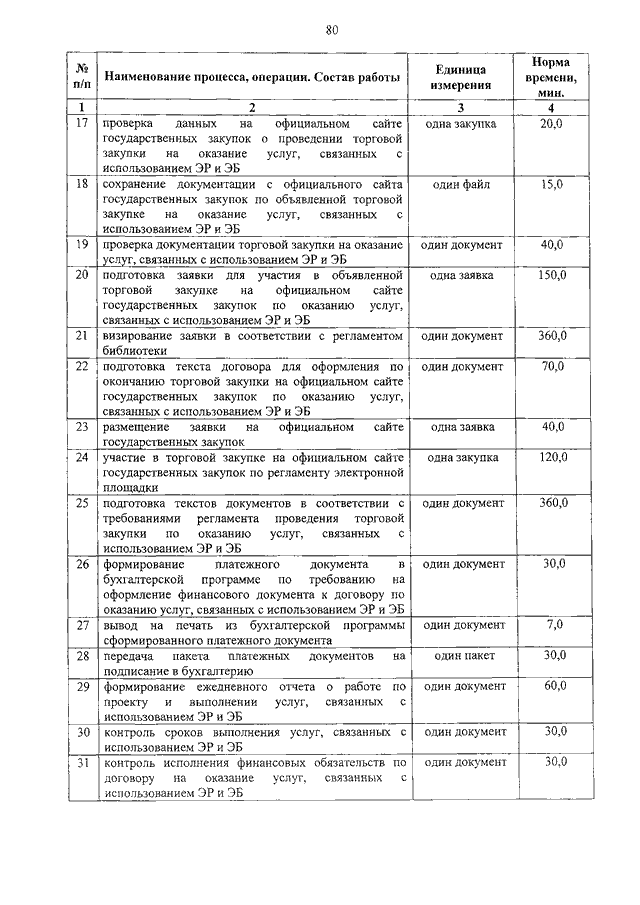 80

| № п/п | Наименование процесса, операции. Состав работы | Единица измерения | Норма времени, мин. |
|---|---|---|---|
| 1 | 2 | 3 | 4 |
| 17 | проверка данных на официальном сайте государственных закупок о проведении торговой закупки на оказание услуг, связанных с использованием ЭР и ЭБ | одна закупка | 20,0 |
| 18 | сохранение документации с официального сайта государственных закупок по объявленной торговой закупке на оказание услуг, связанных с использованием ЭР и ЭБ | один файл | 15,0 |
| 19 | проверка документации торговой закупки на оказание услуг, связанных с использованием ЭР и ЭБ | один документ | 40,0 |
| 20 | подготовка заявки для участия в объявленной торговой закупке на официальном сайте государственных закупок по оказанию услуг, связанных с использованием ЭР и ЭБ | одна заявка | 150,0 |
| 21 | визирование заявки в соответствии с регламентом библиотеки | один документ | 360,0 |
| 22 | подготовка текста договора для оформления по окончанию торговой закупки на официальном сайте государственных закупок по оказанию услуг, связанных с использованием ЭР и ЭБ | один документ | 70,0 |
| 23 | размещение заявки на официальном сайте государственных закупок | одна заявка | 40,0 |
| 24 | участие в торговой закупке на официальном сайте государственных закупок по регламенту электронной площадки | одна закупка | 120,0 |
| 25 | подготовка текстов документов в соответствии с требованиями регламента проведения торговой закупки по оказанию услуг, связанных с использованием ЭР и ЭБ | один документ | 360,0 |
| 26 | формирование платежного документа в бухгалтерской программе по требованию на оформление финансового документа к договору по оказанию услуг, связанных с использованием ЭР и ЭБ | один документ | 30,0 |
| 27 | вывод на печать из бухгалтерской программы сформированного платежного документа | один документ | 7,0 |
| 28 | передача пакета платежных документов на подписание в бухгалтерию | один пакет | 30,0 |
| 29 | формирование ежедневного отчета о работе по проекту и выполнении услуг, связанных с использованием ЭР и ЭБ | один документ | 60,0 |
| 30 | контроль сроков выполнения услуг, связанных с использованием ЭР и ЭБ | один документ | 30,0 |
| 31 | контроль исполнения финансовых обязательств по договору на оказание услуг, связанных с использованием ЭР и ЭБ | один документ | 30,0 |